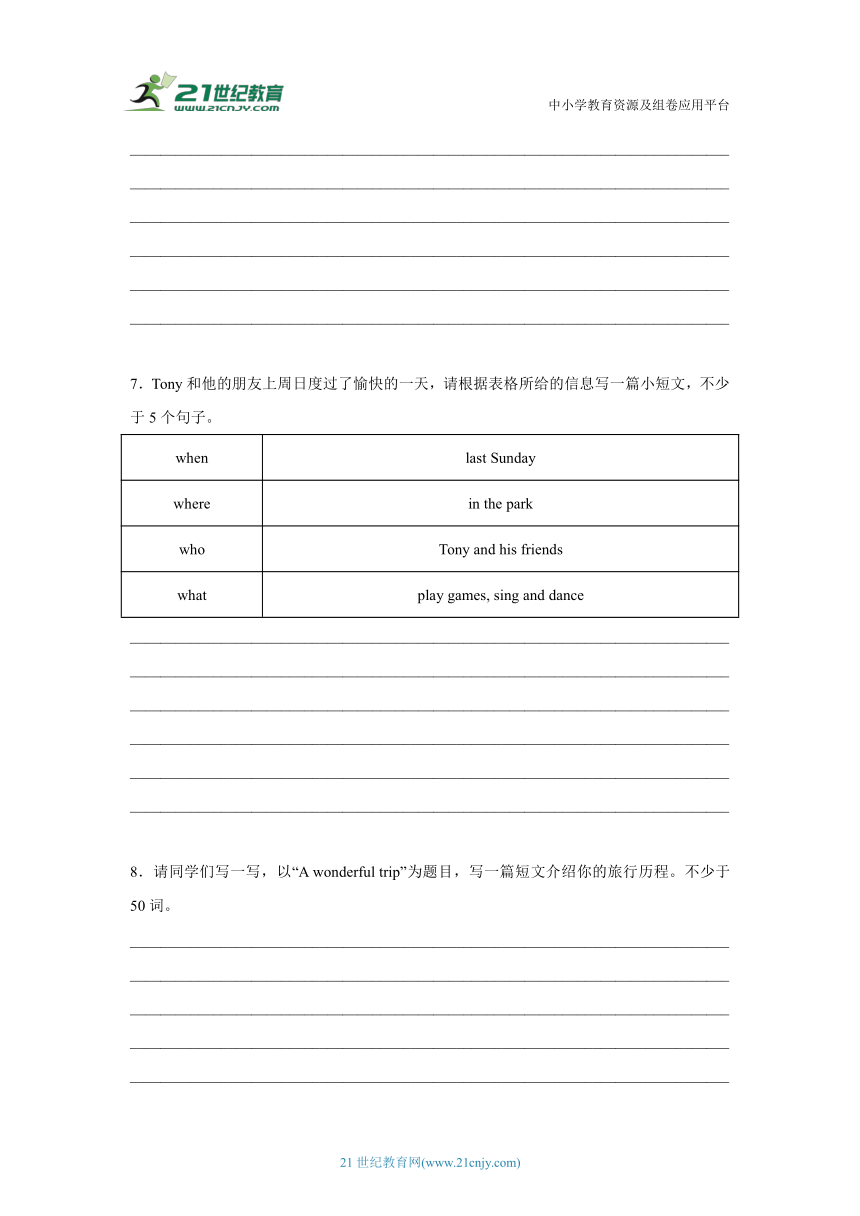 21世纪教育
www.21cnjy.com
中小学教育资源及组卷应用平台

7．Tony 和他的朋友上周日度过了愉快的一天，请根据表格所给的信息写一篇小短文，不少于 5 个句子。

| when | last Sunday |
|---|---|
| where | in the park |
| who | Tony and his friends |
| what | play games, sing and dance |

8．请同学们写一写，以“A wonderful trip”为题目，写一篇短文介绍你的旅行历程。不少于 50 词。

21 世纪教育网(www.21cnjy.com)